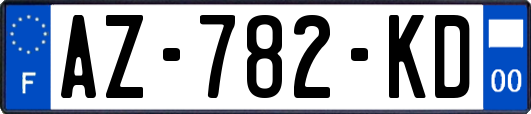 F
AZ-782-KD
00